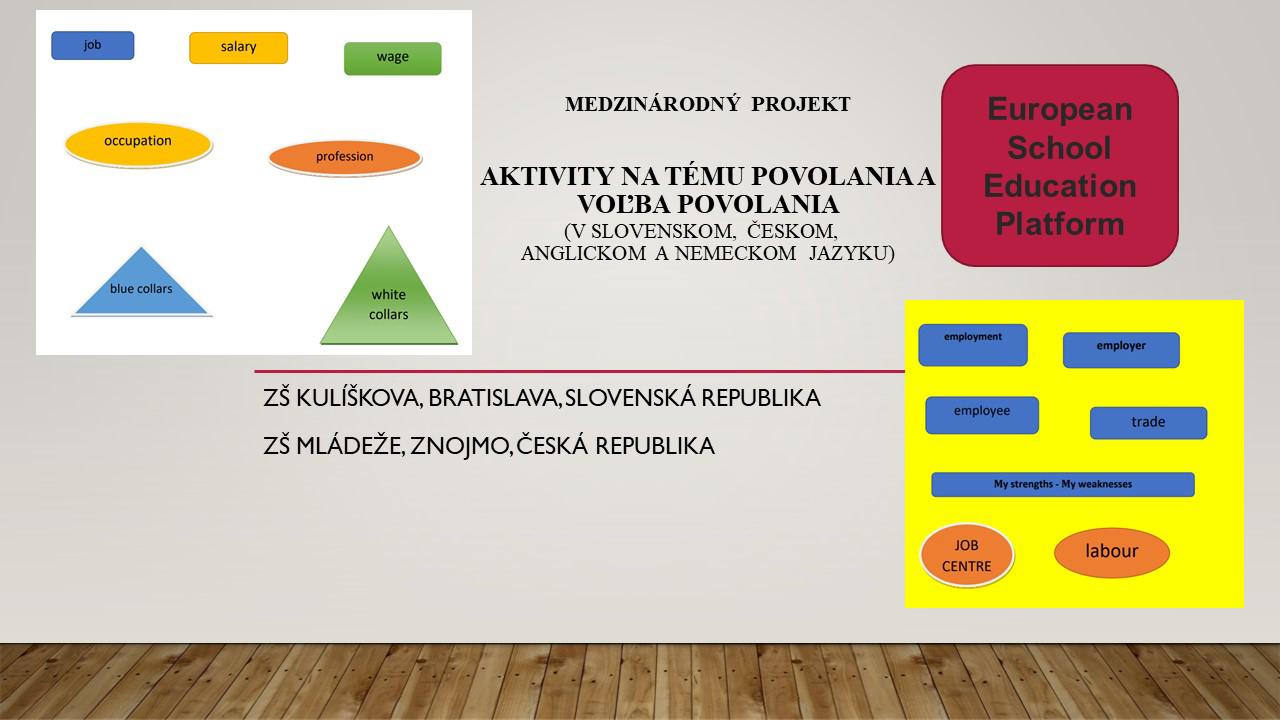 job

salary

wage

occupation

profession

blue collars

white collars

MEDZINÁRODNÝ PROJEKT

AKTIVITY NA TÉMU POVOLANIA A VOĽBA POVOLANIA
(V SLOVENSKOM, ČESKOM, ANGLICKOM A NEMECKOM JAZYKU)

European School Education Platform

ZŠ KULÍŠKOVA, BRATISLAVA, SLOVENSKÁ REPUBLIKA

ZŠ MLÁDEŽE, ZNOJMO, ČESKÁ REPUBLIKA

employment

employer

employee

trade

My strengths - My weaknesses

JOB CENTRE

labour